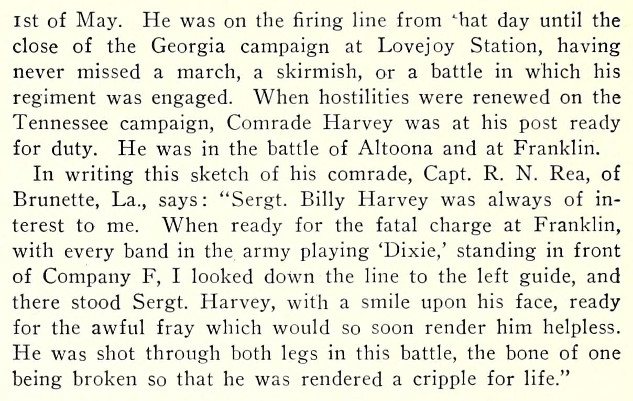 1st of May. He was on the firing line from 'hat day until the close of the Georgia campaign at Lovejoy Station, having never missed a march, a skirmish, or a battle in which his regiment was engaged. When hostilities were renewed on the Tennessee campaign, Comrade Harvey was at his post ready for duty. He was in the battle of Altoona and at Franklin.

In writing this sketch of his comrade, Capt. R. N. Rea, of Brunette, La., says: "Sergt. Billy Harvey was always of interest to me. When ready for the fatal charge at Franklin, with every band in the army playing 'Dixie,' standing in front of Company F, I looked down the line to the left guide, and there stood Sergt. Harvey, with a smile upon his face, ready for the awful fray which would so soon render him helpless. He was shot through both legs in this battle, the bone of one being broken so that he was rendered a cripple for life."